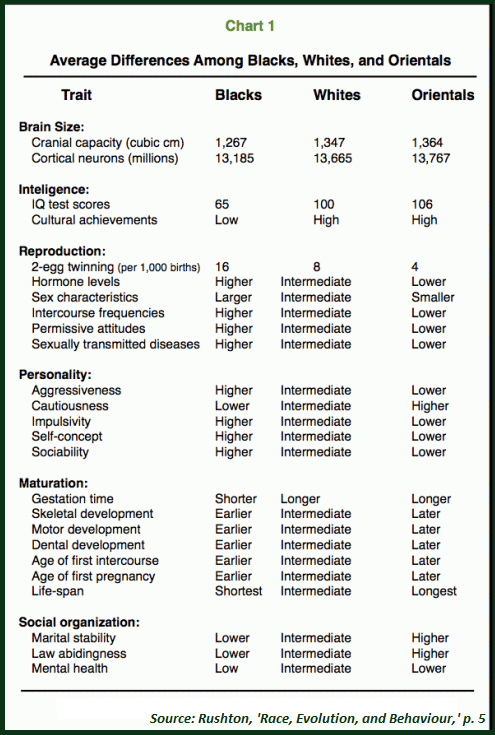 Chart 1

Average Differences Among Blacks, Whites, and Orientals

| Trait | Blacks | Whites | Orientals |
|---|---|---|---|
| **Brain Size:** | | | |
| Cranial capacity (cubic cm) | 1,267 | 1,347 | 1,364 |
| Cortical neurons (millions) | 13,185 | 13,665 | 13,767 |
| **Inteligence:** | | | |
| IQ test scores | 65 | 100 | 106 |
| Cultural achievements | Low | High | High |
| **Reproduction:** | | | |
| 2-egg twinning (per 1,000 births) | 16 | 8 | 4 |
| Hormone levels | Higher | Intermediate | Lower |
| Sex characteristics | Larger | Intermediate | Smaller |
| Intercourse frequencies | Higher | Intermediate | Lower |
| Permissive attitudes | Higher | Intermediate | Lower |
| Sexually transmitted diseases | Higher | Intermediate | Lower |
| **Personality:** | | | |
| Aggressiveness | Higher | Intermediate | Lower |
| Cautiousness | Lower | Intermediate | Higher |
| Impulsivity | Higher | Intermediate | Lower |
| Self-concept | Higher | Intermediate | Lower |
| Sociability | Higher | Intermediate | Lower |
| **Maturation:** | | | |
| Gestation time | Shorter | Longer | Longer |
| Skeletal development | Earlier | Intermediate | Later |
| Motor development | Earlier | Intermediate | Later |
| Dental development | Earlier | Intermediate | Later |
| Age of first intercourse | Earlier | Intermediate | Later |
| Age of first pregnancy | Earlier | Intermediate | Later |
| Life-span | Shortest | Intermediate | Longest |
| **Social organization:** | | | |
| Marital stability | Lower | Intermediate | Higher |
| Law abidingness | Lower | Intermediate | Higher |
| Mental health | Low | Intermediate | Lower |

Source: Rushton, 'Race, Evolution, and Behaviour,' p. 5